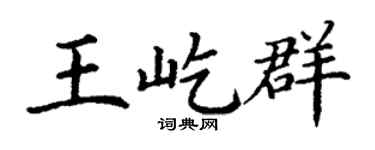 王屹群
词典网